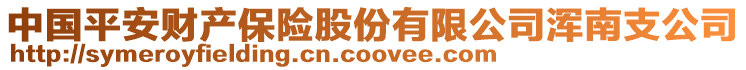 中国平安财产保险股份有限公司浑南支公司
http://symeroyfielding.cn.coovee.com